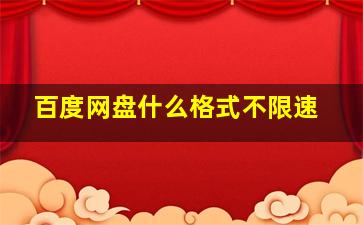 百度网盘什么格式不限速